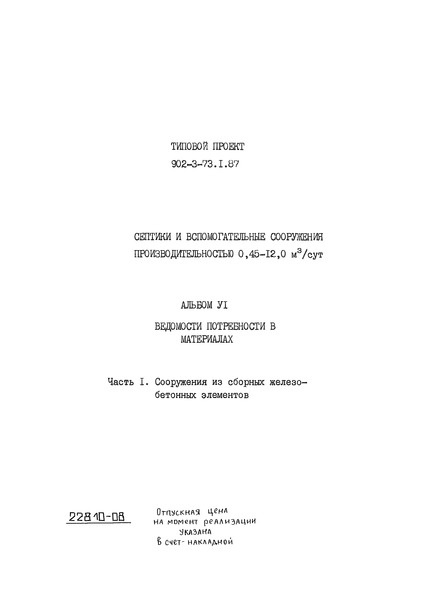 ТИПОВОЙ ПРОЕКТ
902-3-73.I.87

СЕПТИКИ И ВСПОМОГАТЕЛЬНЫЕ СООРУЖЕНИЯ
ПРОИЗВОДИТЕЛЬНОСТЬЮ 0,45-I2,0 $м^3$/сут

АЛЬБОМ УI

ВЕДОМОСТИ ПОТРЕБНОСТИ В МАТЕРИАЛАХ

Часть I. Сооружения из сборных железобетонных элементов

22810-08

Отпускная цена на момент реализации указана в счет-накладной